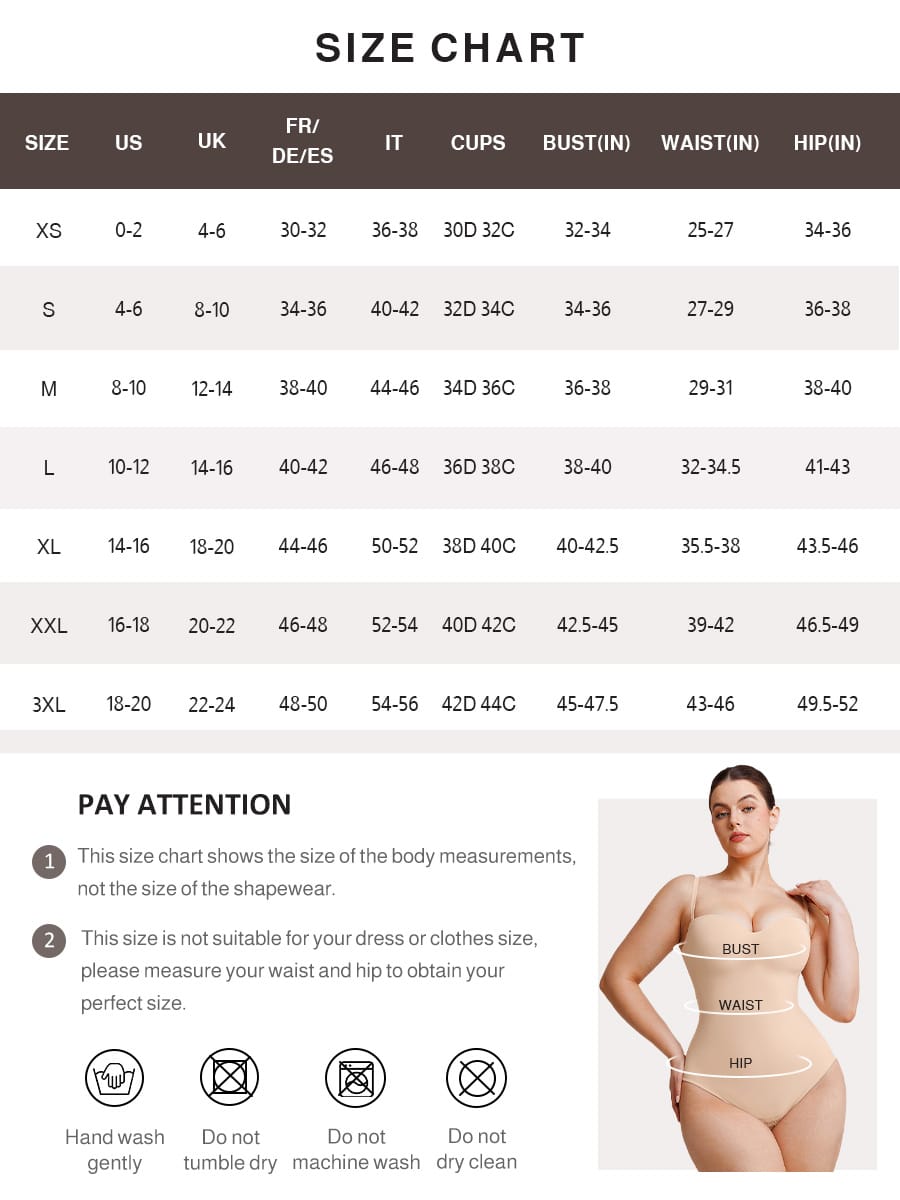 SIZE CHART

| SIZE | US | UK | FR/ DE/ES | IT | CUPS | BUST(IN) | WAIST(IN) | HIP(IN) |
|---|---|---|---|---|---|---|---|---|
| XS | 0-2 | 4-6 | 30-32 | 36-38 | 30D 32C | 32-34 | 25-27 | 34-36 |
| S | 4-6 | 8-10 | 34-36 | 40-42 | 32D 34C | 34-36 | 27-29 | 36-38 |
| M | 8-10 | 12-14 | 38-40 | 44-46 | 34D 36C | 36-38 | 29-31 | 38-40 |
| L | 10-12 | 14-16 | 40-42 | 46-48 | 36D 38C | 38-40 | 32-34.5 | 41-43 |
| XL | 14-16 | 18-20 | 44-46 | 50-52 | 38D 40C | 40-42.5 | 35.5-38 | 43.5-46 |
| XXL | 16-18 | 20-22 | 46-48 | 52-54 | 40D 42C | 42.5-45 | 39-42 | 46.5-49 |
| 3XL | 18-20 | 22-24 | 48-50 | 54-56 | 42D 44C | 45-47.5 | 43-46 | 49.5-52 |

PAY ATTENTION

1 This size chart shows the size of the body measurements, not the size of the shapewear.

2 This size is not suitable for your dress or clothes size, please measure your waist and hip to obtain your perfect size.

Hand wash gently
Do not tumble dry
Do not machine wash
Do not dry clean

BUST
WAIST
HIP